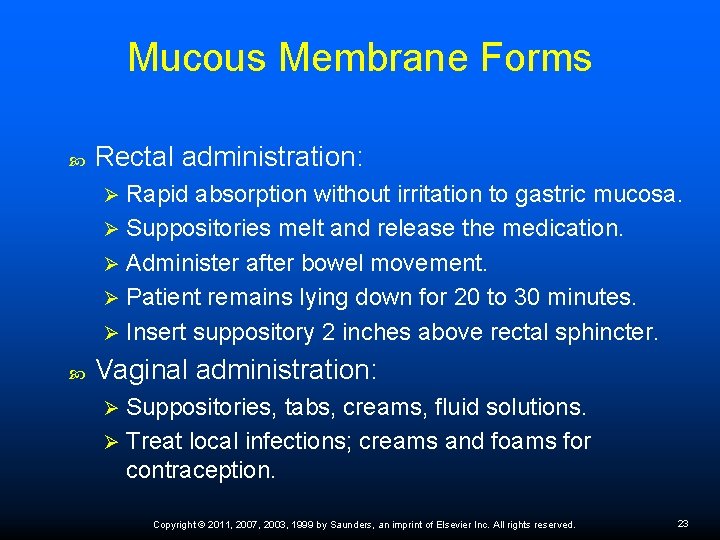 Mucous Membrane Forms

Rectal administration:

Rapid absorption without irritation to gastric mucosa.

Suppositories melt and release the medication.

Administer after bowel movement.

Patient remains lying down for 20 to 30 minutes.

Insert suppository 2 inches above rectal sphincter.

Vaginal administration:

Suppositories, tabs, creams, fluid solutions.

Treat local infections; creams and foams for contraception.

Copyright © 2011, 2007, 2003, 1999 by Saunders, an imprint of Elsevier Inc. All rights reserved.

23